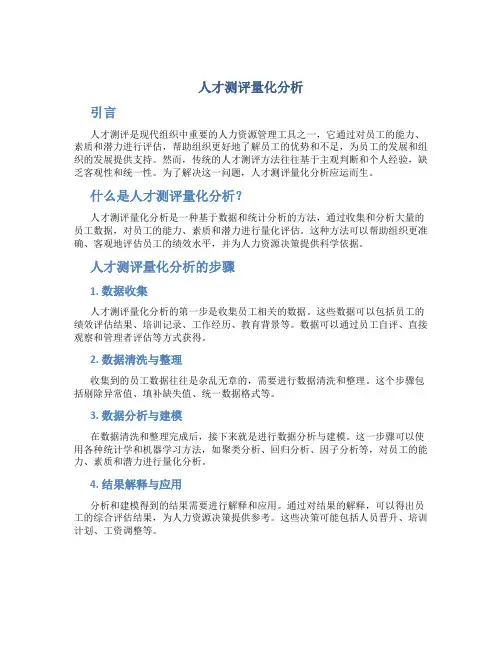 人才测评量化分析

引言

人才测评是现代组织中重要的人力资源管理工具之一，它通过对员工的能力、素质和潜力进行评估，帮助组织更好地了解员工的优势和不足，为员工的发展和组织的发展提供支持。然而，传统的人才测评方法往往基于主观判断和个人经验，缺乏客观性和统一性。为了解决这一问题，人才测评量化分析应运而生。

什么是人才测评量化分析？

人才测评量化分析是一种基于数据和统计分析的方法，通过收集和分析大量的员工数据，对员工的能力、素质和潜力进行量化评估。这种方法可以帮助组织更准确、客观地评估员工的绩效水平，并为人力资源决策提供科学依据。

人才测评量化分析的步骤

1. 数据收集

人才测评量化分析的第一步是收集员工相关的数据。这些数据可以包括员工的绩效评估结果、培训记录、工作经历、教育背景等。数据可以通过员工自评、直接观察和管理者评估等方式获得。

2. 数据清洗与整理

收集到的员工数据往往是杂乱无章的，需要进行数据清洗和整理。这个步骤包括剔除异常值、填补缺失值、统一数据格式等。

3. 数据分析与建模

在数据清洗和整理完成后，接下来就是进行数据分析与建模。这一步骤可以使用各种统计学和机器学习方法，如聚类分析、回归分析、因子分析等，对员工的能力、素质和潜力进行量化分析。

4. 结果解释与应用

分析和建模得到的结果需要进行解释和应用。通过对结果的解释，可以得出员工的综合评估结果，为人力资源决策提供参考。这些决策可能包括人员晋升、培训计划、工资调整等。